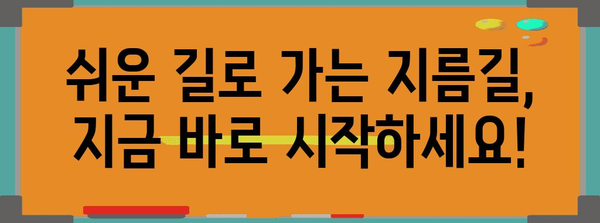 쉬운 길로 가는 지름길,
지금 바로 시작하세요!